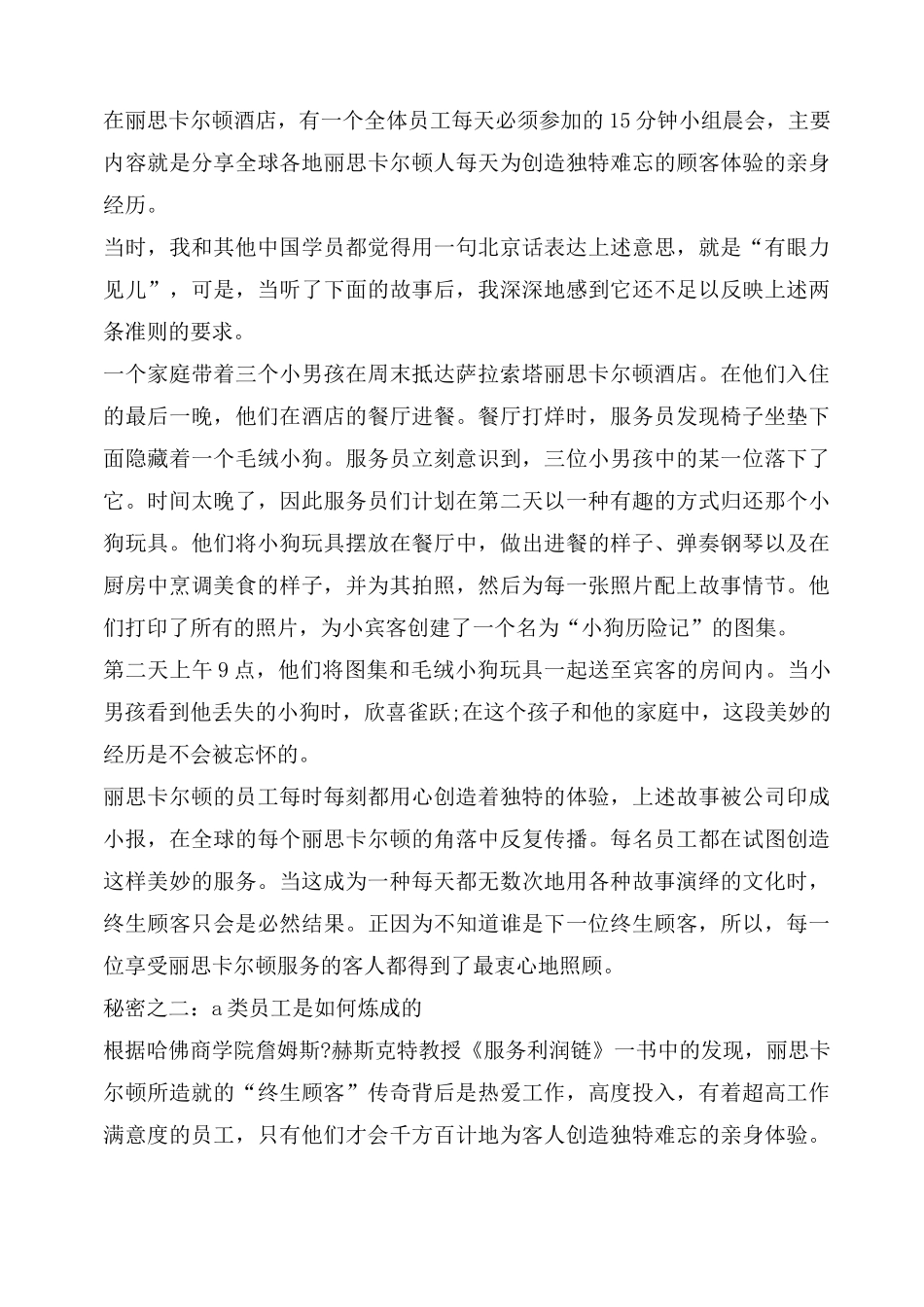 在丽思卡尔顿酒店，有一个全体员工每天必须参加的15分钟小组晨会，主要内容就是分享全球各地丽思卡尔顿人每天为创造独特难忘的顾客体验的亲身经历。

当时，我和其他中国学员都觉得用一句北京话表达上述意思，就是“有眼力见儿”，可是，当听了下面的故事后，我深深地感到它还不足以反映上述两条准则的要求。

一个家庭带着三个小男孩在周末抵达萨拉索塔丽思卡尔顿酒店。在他们入住的最后一晚，他们在酒店的餐厅进餐。餐厅打烊时，服务员发现椅子坐垫下面隐藏着一个毛绒小狗。服务员立刻意识到，三位小男孩中的某一位落下了它。时间太晚了，因此服务员们计划在第二天以一种有趣的方式归还那个小狗玩具。他们将小狗玩具摆放在餐厅中，做出进餐的样子、弹奏钢琴以及在厨房中烹调美食的样子，并为其拍照，然后为每一张照片配上故事情节。他们打印了所有的照片，为小宾客创建了一个名为“小狗历险记”的图集。

第二天上午9点，他们将图集和毛绒小狗玩具一起送至宾客的房间内。当小男孩看到他丢失的小狗时，欣喜雀跃;在这个孩子和他的家庭中，这段美妙的经历是不会被忘怀的。

丽思卡尔顿的员工每时每刻都用心创造着独特的体验，上述故事被公司印成小报，在全球的每个丽思卡尔顿的角落中反复传播。每名员工都在试图创造这样美妙的服务。当这成为一种每天都无数次地用各种故事演绎的文化时，终生顾客只会是必然结果。正因为不知道谁是下一位终生顾客，所以，每一位享受丽思卡尔顿服务的客人都得到了最衷心地照顾。

秘密之二：a类员工是如何炼成的

根据哈佛商学院詹姆斯?赫斯克特教授《服务利润链》一书中的发现，丽思卡尔顿所造就的“终生顾客”传奇背后是热爱工作，高度投入，有着超高工作满意度的员工，只有他们才会千方百计地为客人创造独特难忘的亲身体验。